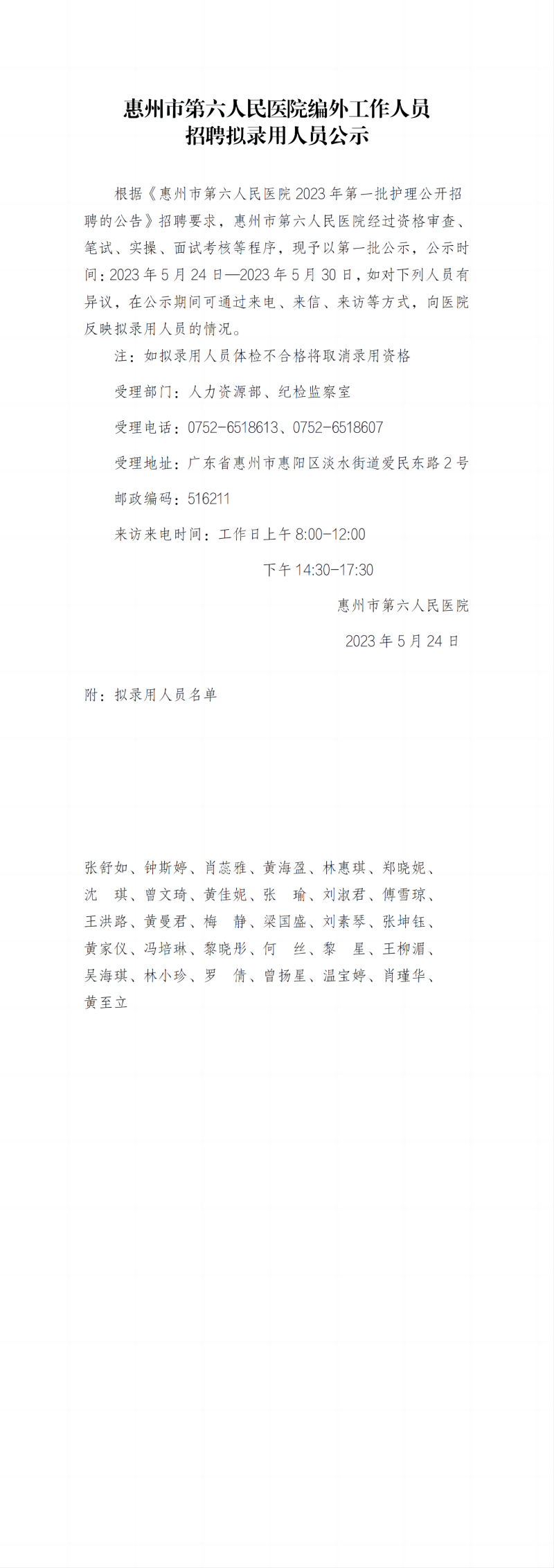 惠州市第六人民医院编外工作人员
招聘拟录用人员公示

根据《惠州市第六人民医院 2023 年第一批护理公开招聘的公告》招聘要求，惠州市第六人民医院经过资格审查、笔试、实操、面试考核等程序，现予以第一批公示，公示时间：2023 年 5 月 24 日—2023 年 5 月 30 日，如对下列人员有异议，在公示期间可通过来电、来信、来访等方式，向医院反映拟录用人员的情况。

注：如拟录用人员体检不合格将取消录用资格

受理部门：人力资源部、纪检监察室

受理电话：0752-6518613、0752-6518607

受理地址：广东省惠州市惠阳区淡水街道爱民东路 2 号

邮政编码：516211

来访来电时间：工作日上午 8:00-12:00

下午 14:30-17:30

惠州市第六人民医院

2023 年 5 月 24 日

附：拟录用人员名单

张舒如、钟斯婷、肖蕊雅、黄海盈、林惠琪、郑晓妮、沈 琪、曾文琦、黄佳妮、张 瑜、刘淑君、傅雪琼、王洪路、黄曼君、梅 静、梁国盛、刘素琴、张坤钰、黄家仪、冯培琳、黎晓彤、何 丝、黎 星、王柳湄、吴海琪、林小珍、罗 倩、曾扬星、温宝婷、肖瑾华、黄至立